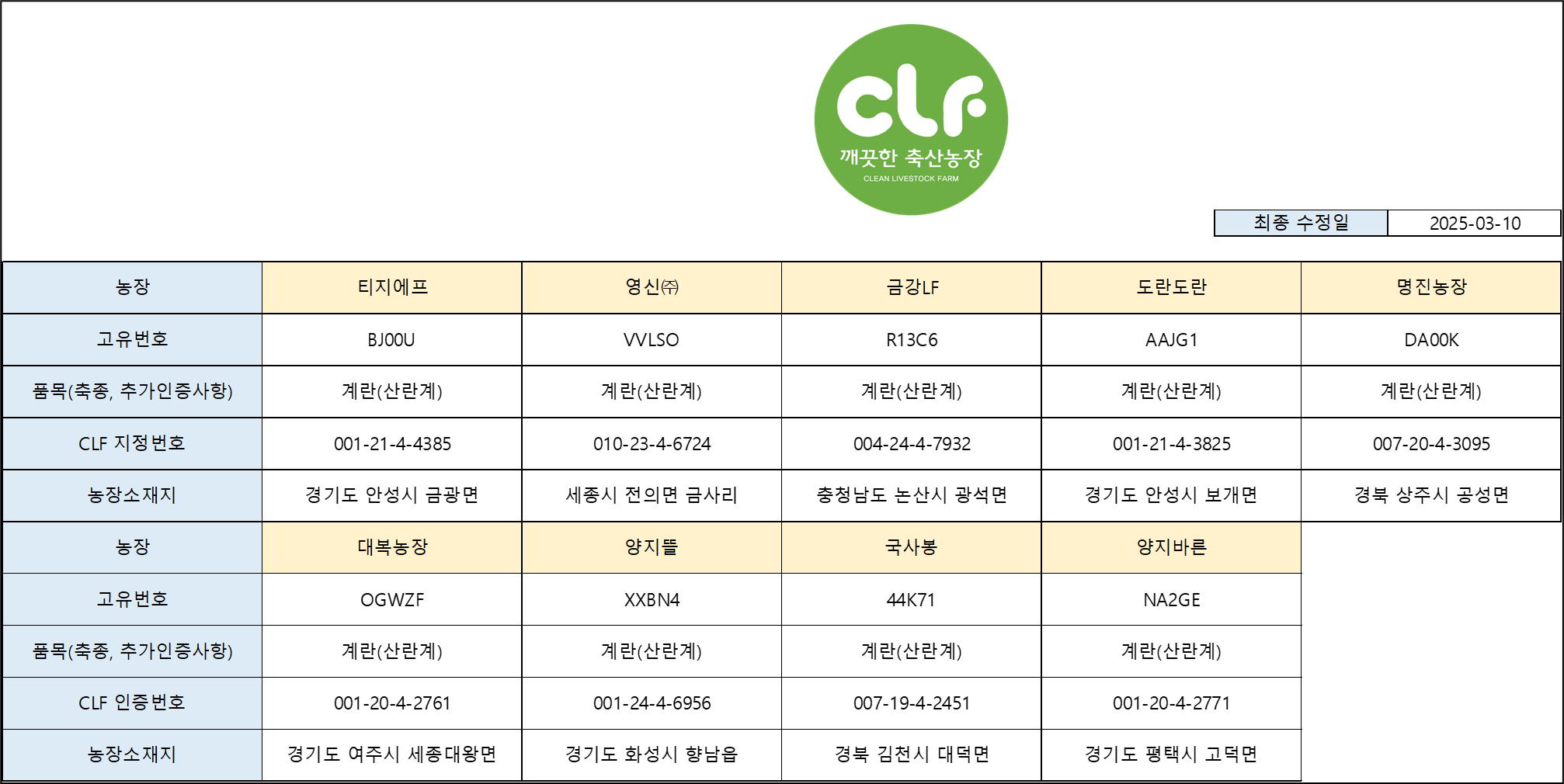 clf
깨끗한 축산농장
CLEAN LIVESTOCK FARM

최종 수정일 2025-03-10

| 농장 | 티지에프 | 영신㈜ | 금강LF | 도란도란 | 명진농장 |
|---|---|---|---|---|---|
| 고유번호 | BJ00U | VVLSO | R13C6 | AAJG1 | DA00K |
| 품목(축종, 추가인증사항) | 계란(산란계) | 계란(산란계) | 계란(산란계) | 계란(산란계) | 계란(산란계) |
| CLF 지정번호 | 001-21-4-4385 | 010-23-4-6724 | 004-24-4-7932 | 001-21-4-3825 | 007-20-4-3095 |
| 농장소재지 | 경기도 안성시 금광면 | 세종시 전의면 금사리 | 충청남도 논산시 광석면 | 경기도 안성시 보개면 | 경북 상주시 공성면 |
| 농장 | 대복농장 | 양지뜰 | 국사봉 | 양지바른 | |
| 고유번호 | OGWZF | XXBN4 | 44K71 | NA2GE | |
| 품목(축종, 추가인증사항) | 계란(산란계) | 계란(산란계) | 계란(산란계) | 계란(산란계) | |
| CLF 인증번호 | 001-20-4-2761 | 001-24-4-6956 | 007-19-4-2451 | 001-20-4-2771 | |
| 농장소재지 | 경기도 여주시 세종대왕면 | 경기도 화성시 향남읍 | 경북 김천시 대덕면 | 경기도 평택시 고덕면 | |